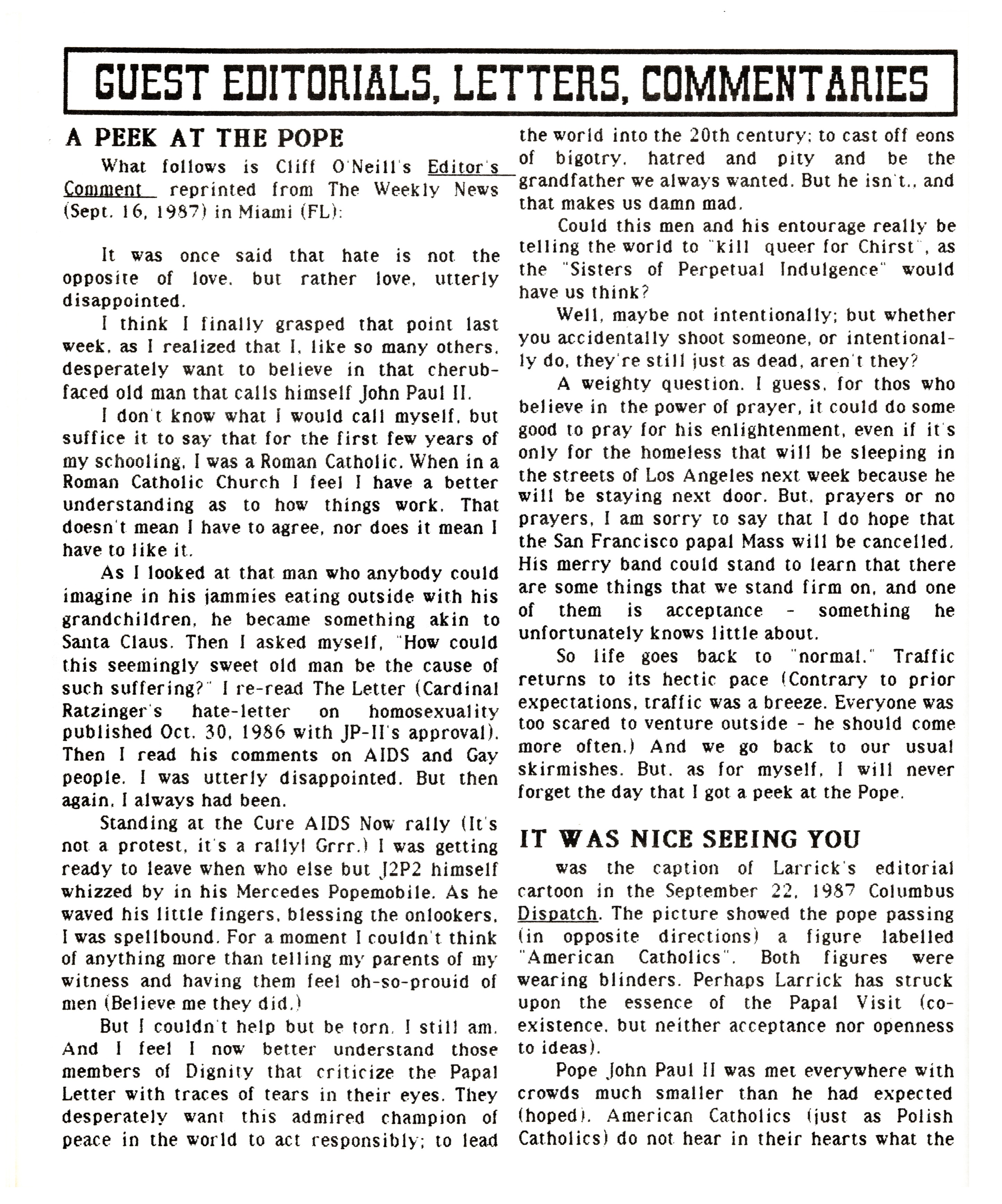 GUEST EDITORIALS, LETTERS, COMMENTARIES

A PEEK AT THE POPE

What follows is Cliff O'Neill's Editor's Comment reprinted from The Weekly News (Sept. 16, 1987) in Miami (FL):

It was once said that hate is not the opposite of love, but rather love, utterly disappointed.

I think I finally grasped that point last week, as I realized that I, like so many others, desperately want to believe in that cherub-faced old man that calls himself John Paul II.

I don't know what I would call myself, but suffice it to say that for the first few years of my schooling, I was a Roman Catholic. When in a Roman Catholic Church I feel I have a better understanding as to how things work. That doesn't mean I have to agree, nor does it mean I have to like it.

As I looked at that man who anybody could imagine in his jammies eating outside with his grandchildren, he became something akin to Santa Claus. Then I asked myself, "How could this seemingly sweet old man be the cause of such suffering?" I re-read The Letter (Cardinal Ratzinger's hate-letter on homosexuality published Oct. 30, 1986 with JP-II's approval). Then I read his comments on AIDS and Gay people. I was utterly disappointed. But then again, I always had been.

Standing at the Cure AIDS Now rally (It's not a protest, it's a rally! Grrr.) I was getting ready to leave when who else but J2P2 himself whizzed by in his Mercedes Popemobile. As he waved his little fingers, blessing the onlookers, I was spellbound. For a moment I couldn't think of anything more than telling my parents of my witness and having them feel oh-so-prouid of men (Believe me they did.)

But I couldn't help but be torn. I still am. And I feel I now better understand those members of Dignity that criticize the Papal Letter with traces of tears in their eyes. They desperately want this admired champion of peace in the world to act responsibly; to lead the world into the 20th century; to cast off eons of bigotry, hatred and pity and be the grandfather we always wanted. But he isn't., and that makes us damn mad.

Could this men and his entourage really be telling the world to "kill queer for Chirst", as the "Sisters of Perpetual Indulgence" would have us think?

Well, maybe not intentionally; but whether you accidentally shoot someone, or intentionally do, they're still just as dead, aren't they?

A weighty question. I guess, for thos who believe in the power of prayer, it could do some good to pray for his enlightenment, even if it's only for the homeless that will be sleeping in the streets of Los Angeles next week because he will be staying next door. But, prayers or no prayers, I am sorry to say that I do hope that the San Francisco papal Mass will be cancelled. His merry band could stand to learn that there are some things that we stand firm on, and one of them is acceptance - something he unfortunately knows little about.

So life goes back to "normal." Traffic returns to its hectic pace (Contrary to prior expectations, traffic was a breeze. Everyone was too scared to venture outside - he should come more often.) And we go back to our usual skirmishes. But, as for myself, I will never forget the day that I got a peek at the Pope.

IT WAS NICE SEEING YOU

was the caption of Larrick's editorial cartoon in the September 22, 1987 Columbus Dispatch. The picture showed the pope passing (in opposite directions) a figure labelled "American Catholics". Both figures were wearing blinders. Perhaps Larrick has struck upon the essence of the Papal Visit (co-existence, but neither acceptance nor openness to ideas).

Pope John Paul II was met everywhere with crowds much smaller than he had expected (hoped). American Catholics (just as Polish Catholics) do not hear in their hearts what the